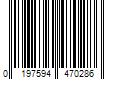 0 197594 470286